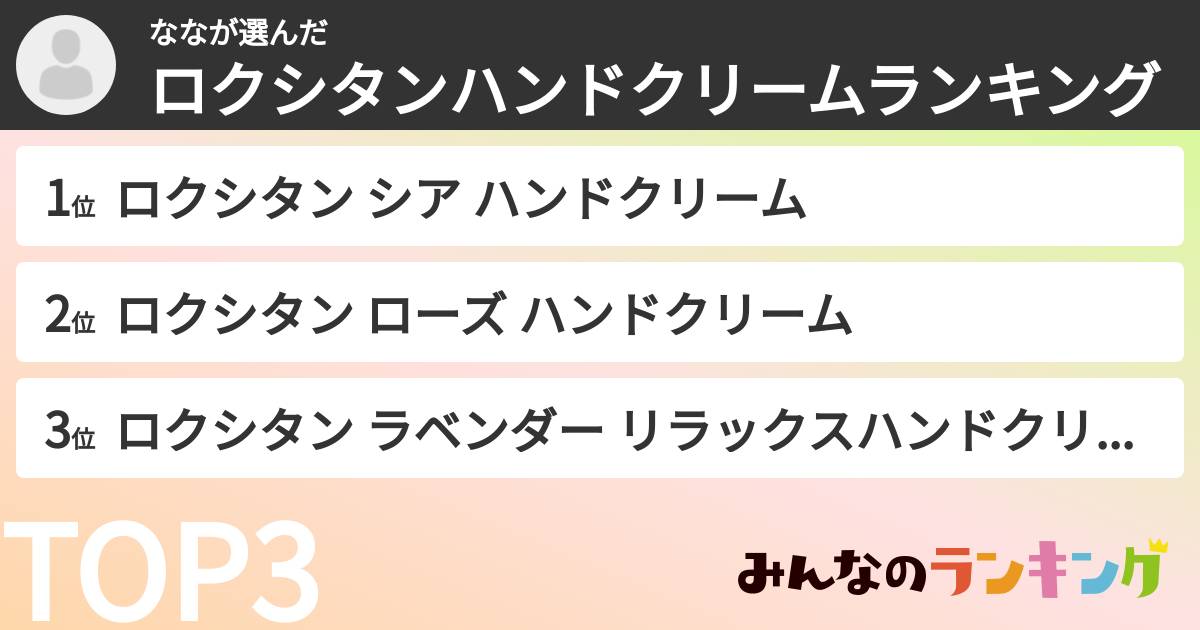 ななが選んだ
ロクシタンハンドクリームランキング

1位 ロクシタン シア ハンドクリーム

2位 ロクシタン ローズ ハンドクリーム

3位 ロクシタン ラベンダー リラックスハンドクリ...

TOP3

みんなのランキング